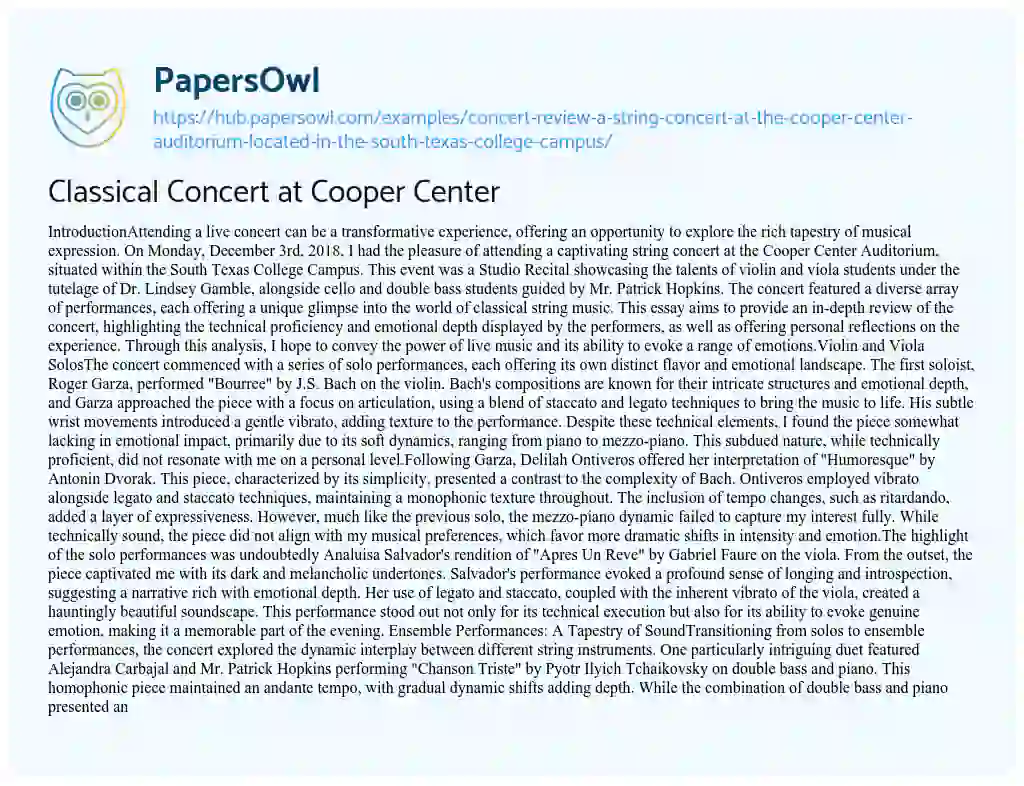 PapersOwl

https://hub.papersowl.com/examples/concert-review-a-string-concert-at-the-cooper-center-auditorium-located-in-the-south-texas-college-campus/

Classical Concert at Cooper Center

IntroductionAttending a live concert can be a transformative experience, offering an opportunity to explore the rich tapestry of musical expression. On Monday, December 3rd, 2018, I had the pleasure of attending a captivating string concert at the Cooper Center Auditorium, situated within the South Texas College Campus. This event was a Studio Recital showcasing the talents of violin and viola students under the tutelage of Dr. Lindsey Gamble, alongside cello and double bass students guided by Mr. Patrick Hopkins. The concert featured a diverse array of performances, each offering a unique glimpse into the world of classical string music. This essay aims to provide an in-depth review of the concert, highlighting the technical proficiency and emotional depth displayed by the performers, as well as offering personal reflections on the experience. Through this analysis, I hope to convey the power of live music and its ability to evoke a range of emotions.Violin and Viola SolosThe concert commenced with a series of solo performances, each offering its own distinct flavor and emotional landscape. The first soloist, Roger Garza, performed "Bourree" by J.S. Bach on the violin. Bach's compositions are known for their intricate structures and emotional depth, and Garza approached the piece with a focus on articulation, using a blend of staccato and legato techniques to bring the music to life. His subtle wrist movements introduced a gentle vibrato, adding texture to the performance. Despite these technical elements, I found the piece somewhat lacking in emotional impact, primarily due to its soft dynamics, ranging from piano to mezzo-piano. This subdued nature, while technically proficient, did not resonate with me on a personal level.Following Garza, Delilah Ontiveros offered her interpretation of "Humoresque" by Antonin Dvorak. This piece, characterized by its simplicity, presented a contrast to the complexity of Bach. Ontiveros employed vibrato alongside legato and staccato techniques, maintaining a monophonic texture throughout. The inclusion of tempo changes, such as ritardando, added a layer of expressiveness. However, much like the previous solo, the mezzo-piano dynamic failed to capture my interest fully. While technically sound, the piece did not align with my musical preferences, which favor more dramatic shifts in intensity and emotion.The highlight of the solo performances was undoubtedly Analuisa Salvador's rendition of "Apres Un Reve" by Gabriel Faure on the viola. From the outset, the piece captivated me with its dark and melancholic undertones. Salvador's performance evoked a profound sense of longing and introspection, suggesting a narrative rich with emotional depth. Her use of legato and staccato, coupled with the inherent vibrato of the viola, created a hauntingly beautiful soundscape. This performance stood out not only for its technical execution but also for its ability to evoke genuine emotion, making it a memorable part of the evening. Ensemble Performances: A Tapestry of SoundTransitioning from solos to ensemble performances, the concert explored the dynamic interplay between different string instruments. One particularly intriguing duet featured Alejandra Carbajal and Mr. Patrick Hopkins performing "Chanson Triste" by Pyotr Ilyich Tchaikovsky on double bass and piano. This homophonic piece maintained an andante tempo, with gradual dynamic shifts adding depth. While the combination of double bass and piano presented an